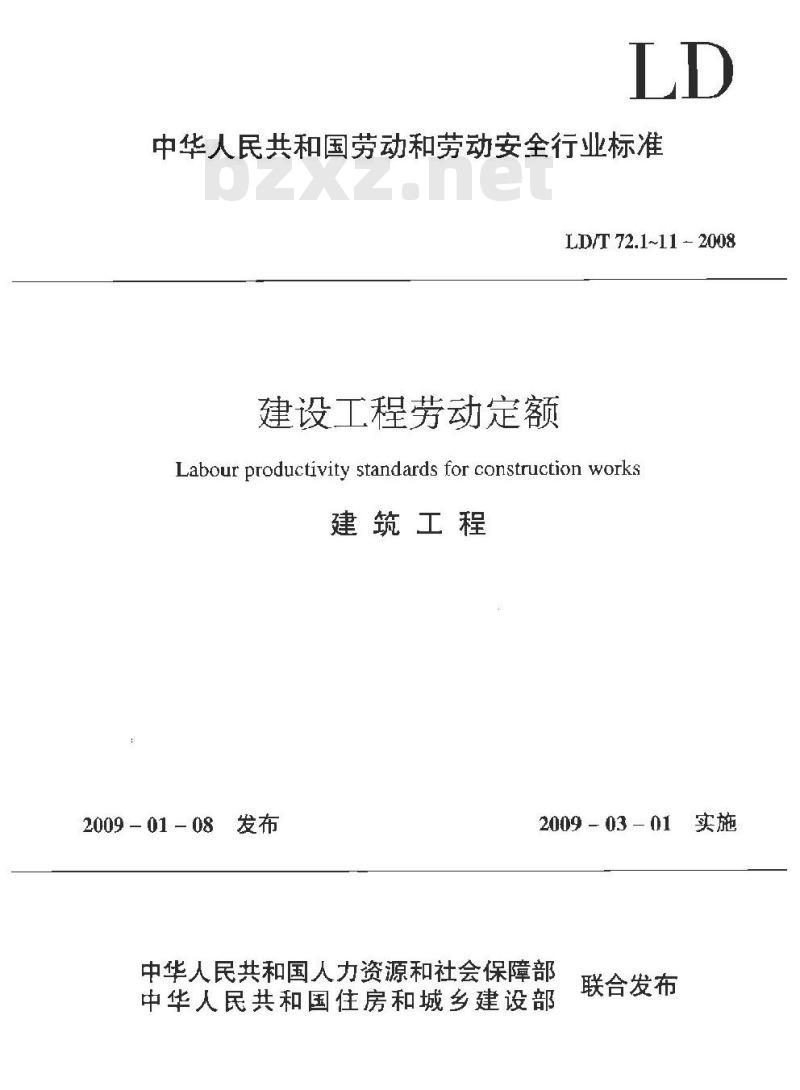 LD

中华人民共和国劳动和劳动安全行业标准

LD/T 72.1~11 - 2008

建设工程劳动定额

Labour productivity standards for construction works

建筑工程

2009 - 01 - 08 发布

2009 - 03 - 01 实施

中华人民共和国人力资源和社会保障部
中华人民共和国住房和城乡建设部
联合发布

bzxz.net